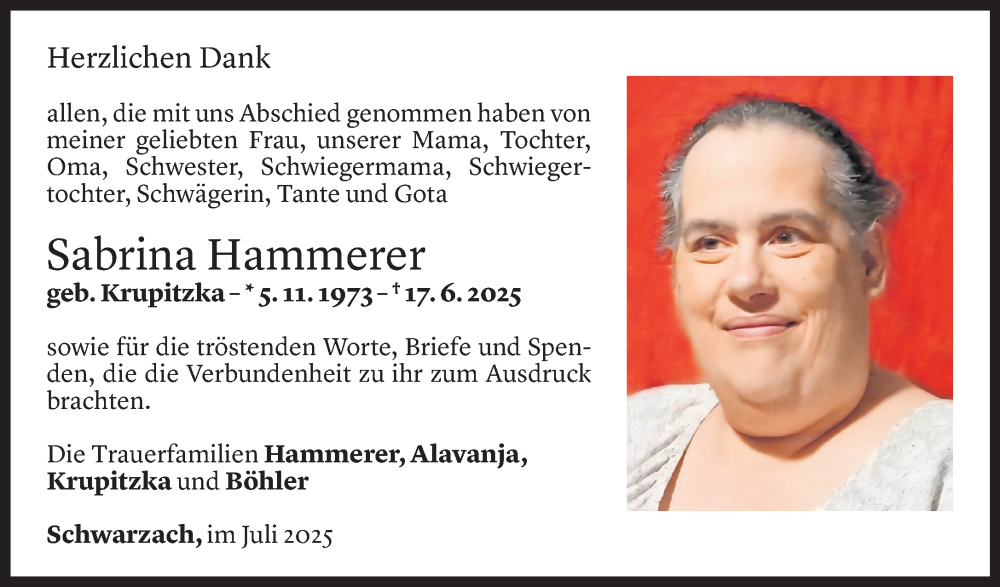 Herzlichen Dank

allen, die mit uns Abschied genommen haben von meiner geliebten Frau, unserer Mama, Tochter, Oma, Schwester, Schwiegermama, Schwiegertochter, Schwägerin, Tante und Gota

Sabrina Hammerer
geb. Krupitzka – * 5. 11. 1973 – † 17. 6. 2025

sowie für die tröstenden Worte, Briefe und Spenden, die die Verbundenheit zu ihr zum Ausdruck brachten.

Die Trauerfamilien Hammerer, Alavanja, Krupitzka und Böhler

Schwarzach, im Juli 2025